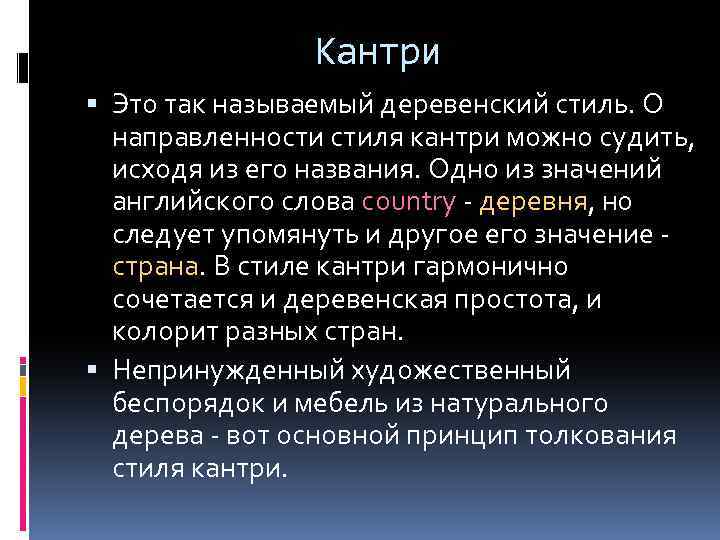 Кантри

• Это так называемый деревенский стиль. О направленности стиля кантри можно судить, исходя из его названия. Одно из значений английского слова country - деревня, но следует упомянуть и другое его значение - страна. В стиле кантри гармонично сочетается и деревенская простота, и колорит разных стран.

• Непринужденный художественный беспорядок и мебель из натурального дерева - вот основной принцип толкования стиля кантри.